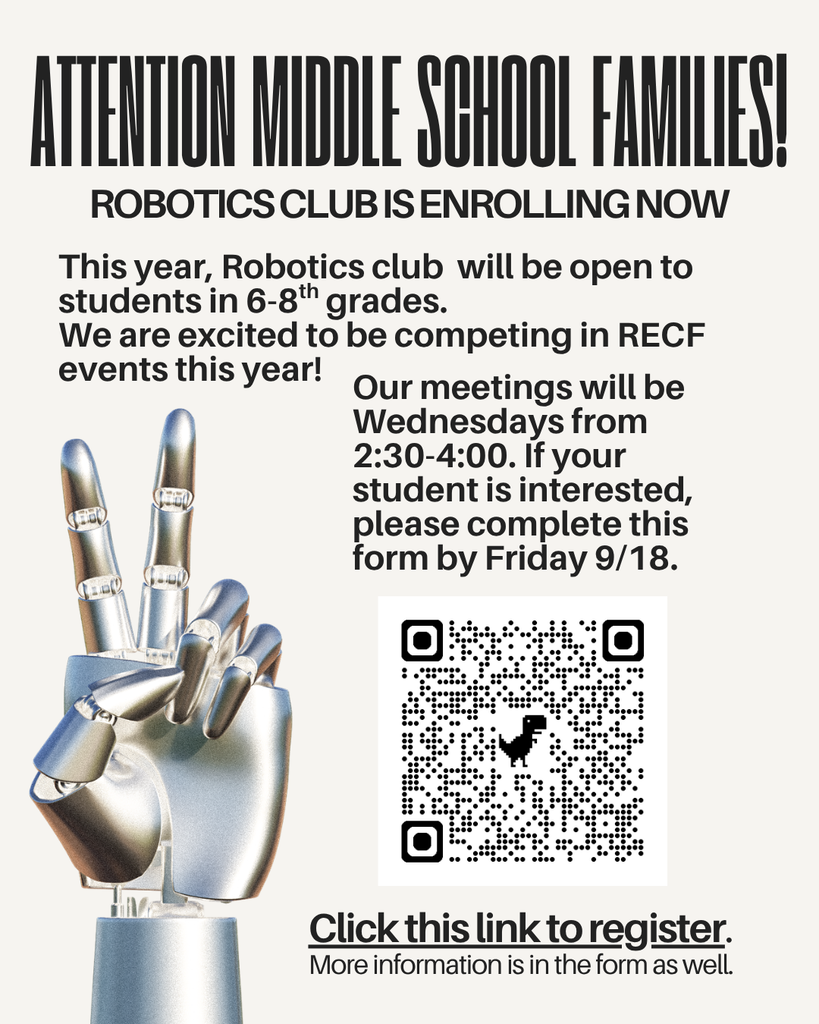 ATTENTION MIDDLE SCHOOL FAMILIES!

ROBOTICS CLUB IS ENROLLING NOW

This year, Robotics club will be open to students in 6-8$^{th}$ grades.
We are excited to be competing in RECF events this year!

Our meetings will be Wednesdays from 2:30-4:00. If your student is interested, please complete this form by Friday 9/18.

Click this link to register.
More information is in the form as well.